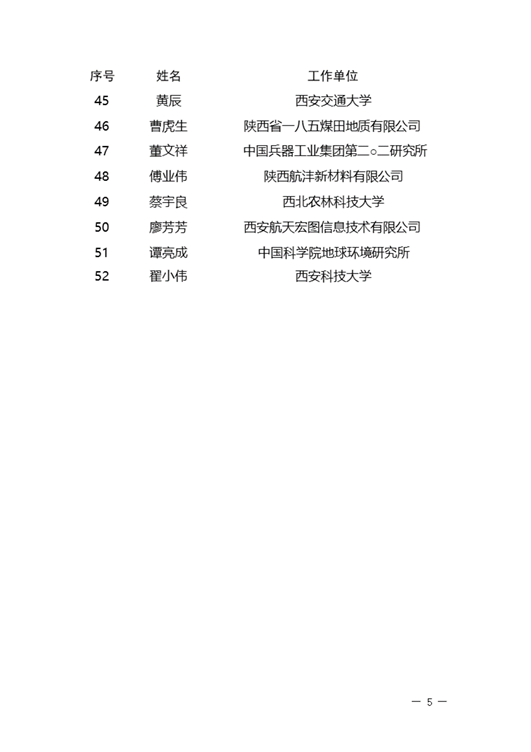 | 序号 | 姓名 | 工作单位 |
|---|---|---|
| 45 | 黄辰 | 西安交通大学 |
| 46 | 曹虎生 | 陕西省一八五煤田地质有限公司 |
| 47 | 董文祥 | 中国兵器工业集团第二○二研究所 |
| 48 | 傅业伟 | 陕西航沣新材料有限公司 |
| 49 | 蔡宇良 | 西北农林科技大学 |
| 50 | 廖芳芳 | 西安航天宏图信息技术有限公司 |
| 51 | 谭亮成 | 中国科学院地球环境研究所 |
| 52 | 翟小伟 | 西安科技大学 |

— 5 —